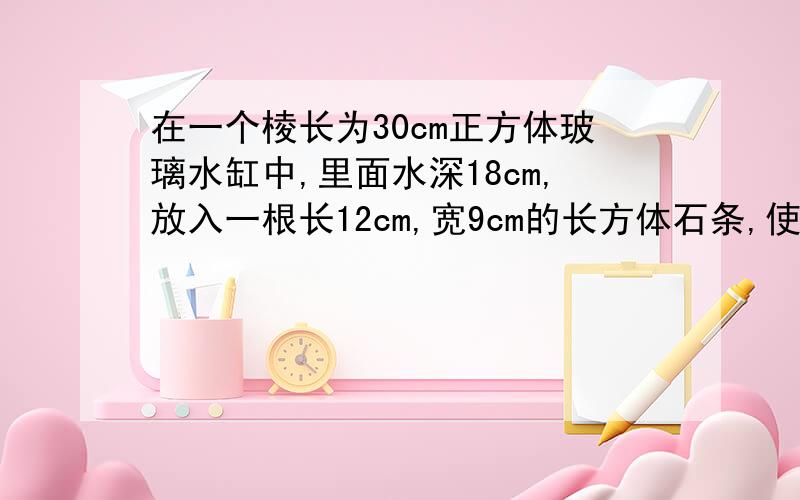 在一个棱长为30cm正方体玻璃水缸中,里面水深18cm,放入一根长12cm,宽9cm的长方体石条,使